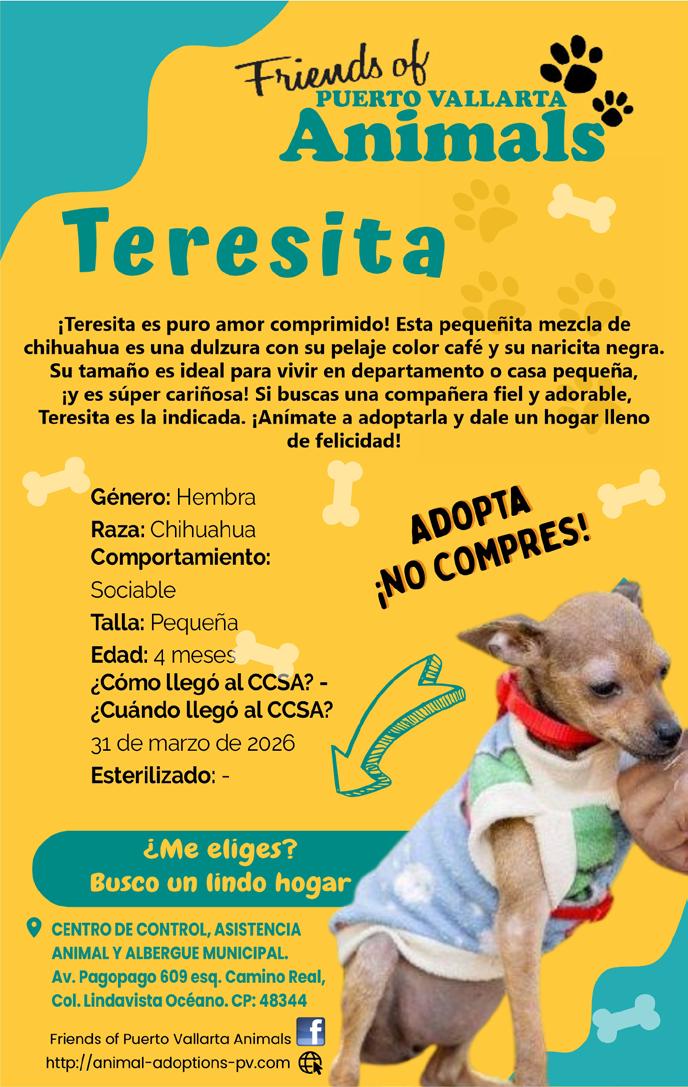 Friends of
PUERTO VALLARTA
Animals

Teresita

¡Teresita es puro amor comprimido! Esta pequeñita mezcla de chihuahua es una dulzura con su pelaje color café y su naricita negra. Su tamaño es ideal para vivir en departamento o casa pequeña, ¡y es súper cariñosa! Si buscas una compañera fiel y adorable, Teresita es la indicada. ¡Anímate a adoptarla y dale un hogar lleno de felicidad!

Género: Hembra
Raza: Chihuahua
Comportamiento:
Sociable
Talla: Pequeña
Edad: 4 meses
¿Cómo llegó al CCSA? -
¿Cuándo llegó al CCSA?
31 de marzo de 2026
Esterilizado: -

ADOPTA
¡NO COMPRES!

¿Me eliges?
Busco un lindo hogar

CENTRO DE CONTROL, ASISTENCIA ANIMAL Y ALBERGUE MUNICIPAL.
Av. Pagopago 609 esq. Camino Real,
Col. Lindavista Océano. CP: 48344

Friends of Puerto Vallarta Animals
http://animal-adoptions-pv.com